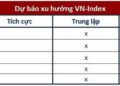 Dự báo xu hướng VN-Index

| Tích cực | Trung lập |
|---|---|
| | x |
| | x |
| | x |
| | x |
| | x |